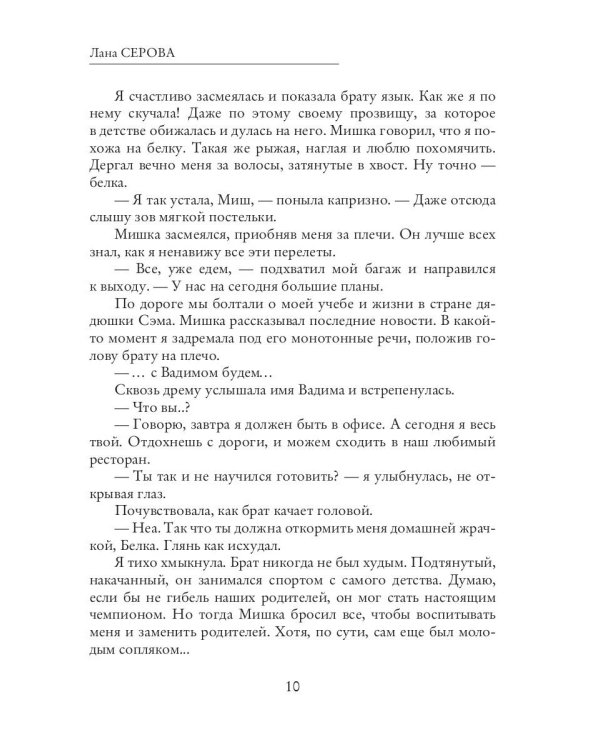 Лана СЕРОВА

Я счастливо засмеялась и показала брату язык. Как же я по нему скучала! Даже по этому своему прозвищу, за которое в детстве обижалась и дулась на него. Мишка говорил, что я похожа на белку. Такая же рыжая, наглая и люблю похомячить. Дергал вечно меня за волосы, затянутые в хвост. Ну точно — белка.

— Я так устала, Миш, — поныла капризно. — Даже отсюда слышу зов мягкой постельки.

Мишка засмеялся, приобняв меня за плечи. Он лучше всех знал, как я ненавижу все эти перелеты.

— Все, уже едем, — подхватил мой багаж и направился к выходу. — У нас на сегодня большие планы.

По дороге мы болтали о моей учебе и жизни в стране дядюшки Сэма. Мишка рассказывал последние новости. В какой-то момент я задремала под его монотонные речи, положив голову брату на плечо.

— … с Вадимом будем…

Сквозь дрему услышала имя Вадима и встрепенулась.

— Что вы..?

— Говорю, завтра я должен быть в офисе. А сегодня я весь твой. Отдохнешь с дороги, и можем сходить в наш любимый ресторан.

— Ты так и не научился готовить? — я улыбнулась, не открывая глаз.

Почувствовала, как брат качает головой.

— Неа. Так что ты должна откормить меня домашней жрачкой, Белка. Глянь как исхудал.

Я тихо хмыкнула. Брат никогда не был худым. Подтянутый, накачанный, он занимался спортом с самого детства. Думаю, если бы не гибель наших родителей, он мог стать настоящим чемпионом. Но тогда Мишка бросил все, чтобы воспитывать меня и заменить родителей. Хотя, по сути, сам еще был молодым сопляком...

10